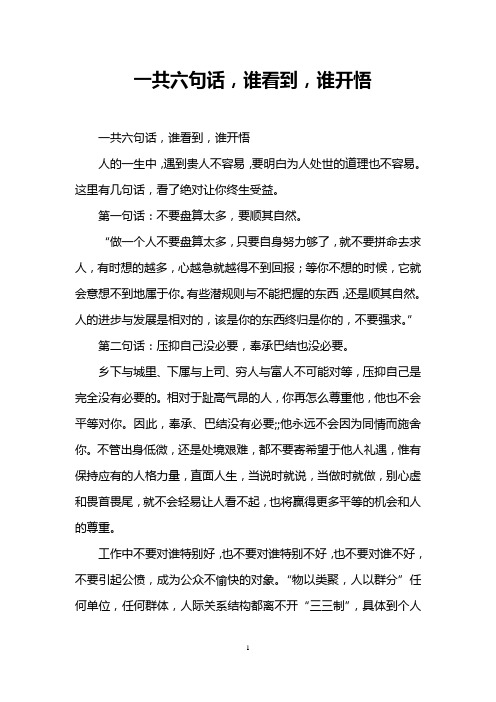 一共六句话，谁看到，谁开悟

一共六句话，谁看到，谁开悟

人的一生中，遇到贵人不容易，要明白为人处世的道理也不容易。这里有几句话，看了绝对让你终生受益。

第一句话：不要盘算太多，要顺其自然。

“做一个人不要盘算太多，只要自身努力够了，就不要拼命去求人，有时想的越多，心越急就越得不到回报；等你不想的时候，它就会意想不到地属于你。有些潜规则与不能把握的东西，还是顺其自然。人的进步与发展是相对的，该是你的东西终归是你的，不要强求。”

第二句话：压抑自己没必要，奉承巴结也没必要。

乡下与城里、下属与上司、穷人与富人不可能对等，压抑自己是完全没有必要的。相对于趾高气昂的人，你再怎么尊重他，他也不会平等对你。因此，奉承、巴结没有必要;;他永远不会因为同情而施舍你。不管出身低微，还是处境艰难，都不要寄希望于他人礼遇，惟有保持应有的人格力量，直面人生，当说时就说，当做时就做，别心虚和畏首畏尾，就不会轻易让人看不起，也将赢得更多平等的机会和人的尊重。

工作中不要对谁特别好，也不要对谁特别不好，也不要对谁不好，不要引起公愤，成为公众不愉快的对象。“物以类聚，人以群分”任何单位，任何群体，人际关系结构都离不开“三三制”，具体到个人

1